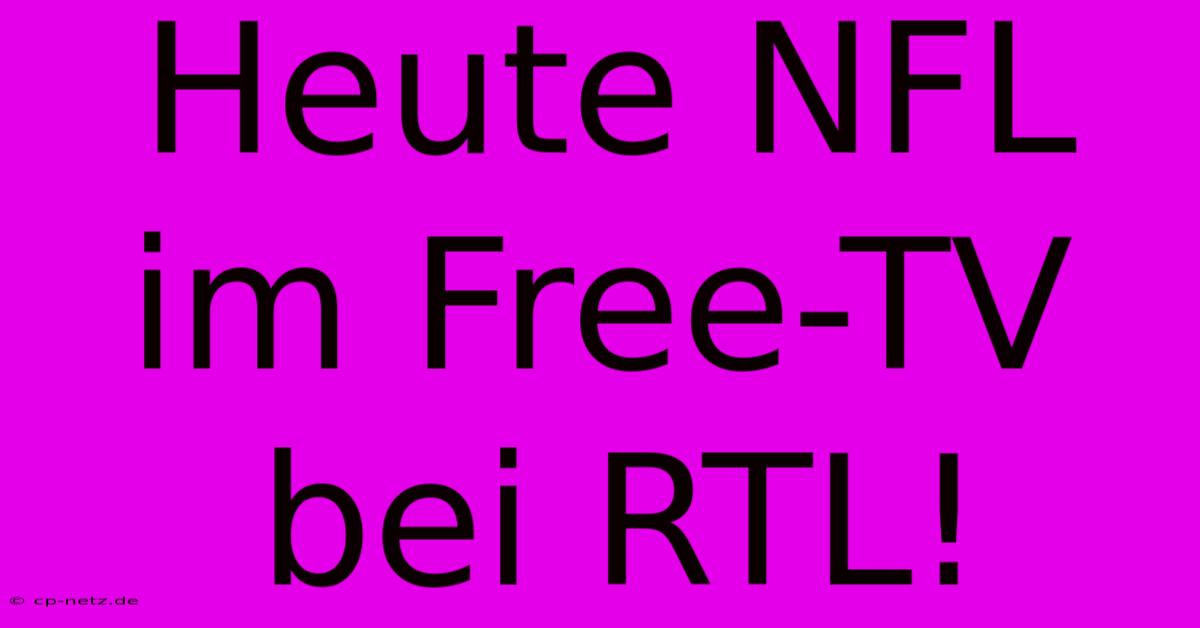 Heute NFL im Free-TV bei RTL!

© cp-netz.de